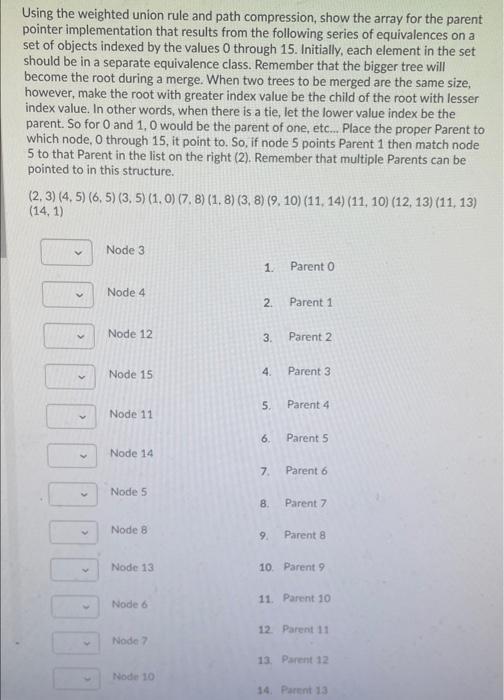 Using the weighted union rule and path compression, show the array for the parent pointer implementation that results from the following series of equivalences on a set of objects indexed by the values 0 through 15. Initially, each element in the set should be in a separate equivalence class. Remember that the bigger tree will become the root during a merge. When two trees to be merged are the same size, however, make the root with greater index value be the child of the root with lesser index value. In other words, when there is a tie, let the lower value index be the parent. So for 0 and 1, 0 would be the parent of one, etc... Place the proper Parent to which node, 0 through 15, it point to. So, if node 5 points Parent 1 then match node 5 to that Parent in the list on the right (2). Remember that multiple Parents can be pointed to in this structure.

(2, 3) (4, 5) (6, 5) (3, 5) (1, 0) (7, 8) (1, 8) (3, 8) (9, 10) (11, 14) (11, 10) (12, 13) (11, 13) (14, 1)

Node 3
Node 4
Node 12
Node 15
Node 11
Node 14
Node 5
Node 8
Node 13
Node 6
Node 7
Node 10

1. Parent 0
2. Parent 1
3. Parent 2
4. Parent 3
5. Parent 4
6. Parent 5
7. Parent 6
8. Parent 7
9. Parent 8
10. Parent 9
11. Parent 10
12. Parent 11
13. Parent 12
14. Parent 13